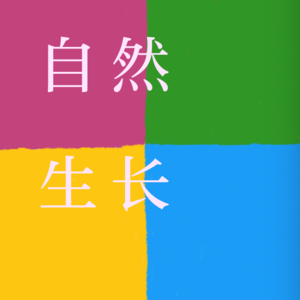 自然
生长